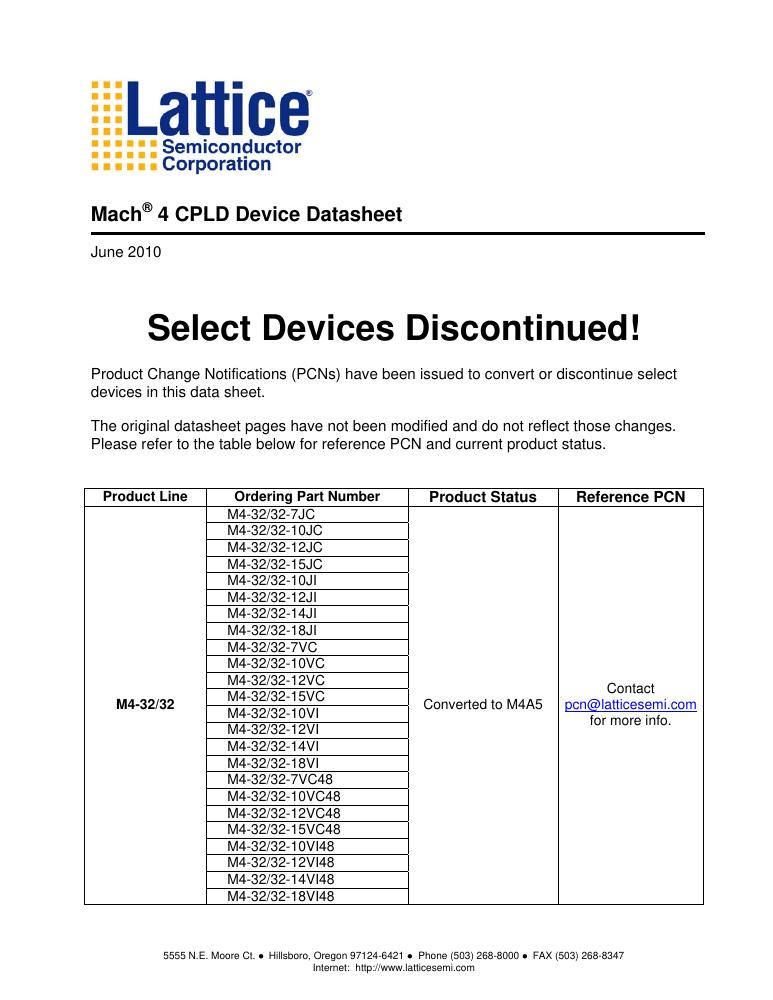 Lattice®
Semiconductor
Corporation

Mach® 4 CPLD Device Datasheet

June 2010

Select Devices Discontinued!

Product Change Notifications (PCNs) have been issued to convert or discontinue select devices in this data sheet.

The original datasheet pages have not been modified and do not reflect those changes. Please refer to the table below for reference PCN and current product status.

| Product Line | Ordering Part Number | Product Status | Reference PCN |
|---|---|---|---|
| M4-32/32 | M4-32/32-7JC | Converted to M4A5 | Contact pcn@latticesemi.com for more info. |
| | M4-32/32-10JC | | |
| | M4-32/32-12JC | | |
| | M4-32/32-15JC | | |
| | M4-32/32-10JI | | |
| | M4-32/32-12JI | | |
| | M4-32/32-14JI | | |
| | M4-32/32-18JI | | |
| | M4-32/32-7VC | | |
| | M4-32/32-10VC | | |
| | M4-32/32-12VC | | |
| | M4-32/32-15VC | | |
| | M4-32/32-10VI | | |
| | M4-32/32-12VI | | |
| | M4-32/32-14VI | | |
| | M4-32/32-18VI | | |
| | M4-32/32-7VC48 | | |
| | M4-32/32-10VC48 | | |
| | M4-32/32-12VC48 | | |
| | M4-32/32-15VC48 | | |
| | M4-32/32-10VI48 | | |
| | M4-32/32-12VI48 | | |
| | M4-32/32-14VI48 | | |
| | M4-32/32-18VI48 | | |

5555 N.E. Moore Ct. ● Hillsboro, Oregon 97124-6421 ● Phone (503) 268-8000 ● FAX (503) 268-8347
Internet: http://www.latticesemi.com